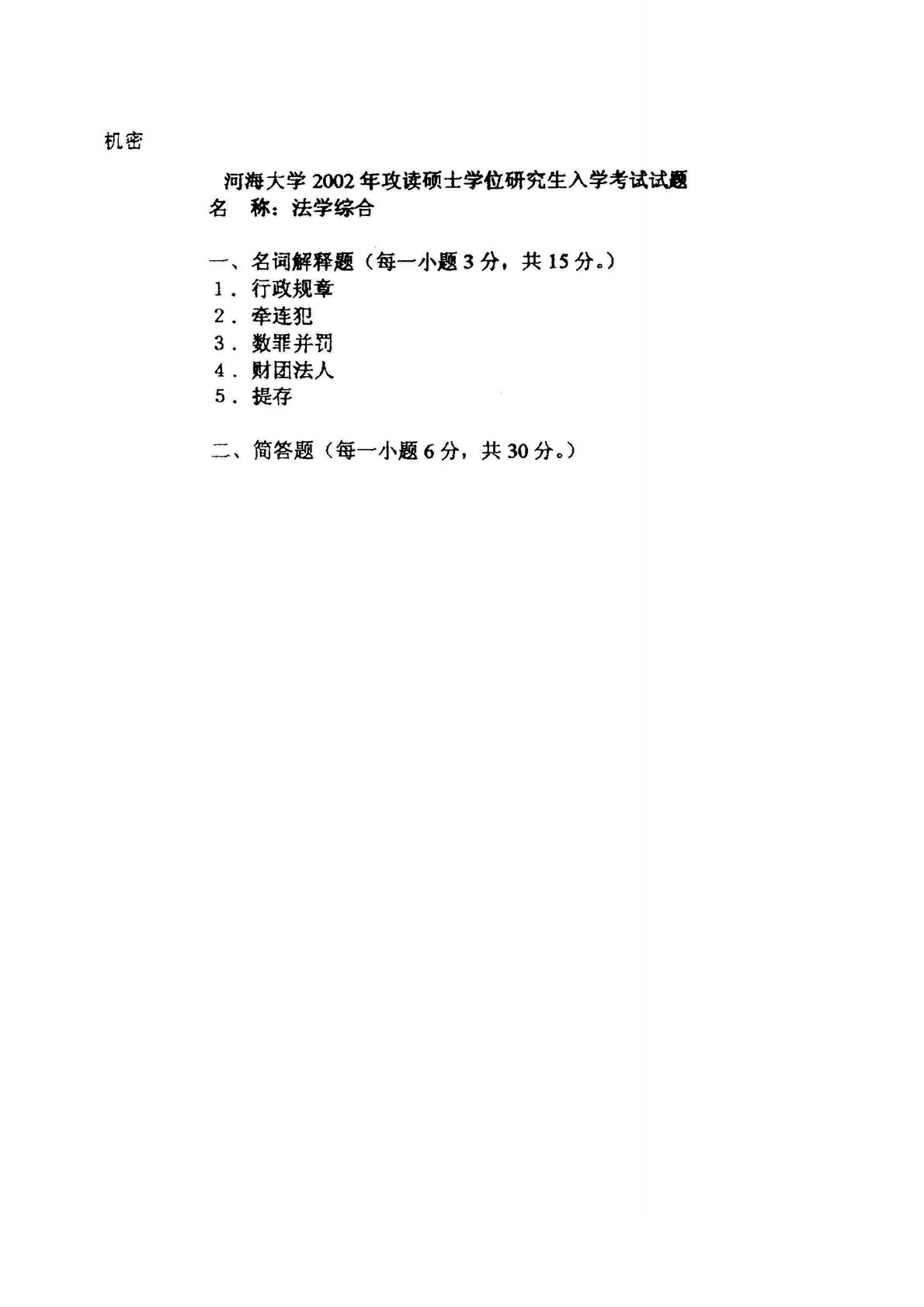 机密

河海大学2002年攻读硕士学位研究生入学考试试题
名　称：法学综合

一、名词解释题（每一小题3分，共15分。）
1．行政规章
2．牵连犯
3．数罪并罚
4．财团法人
5．提存

二、简答题（每一小题6分，共30分。）